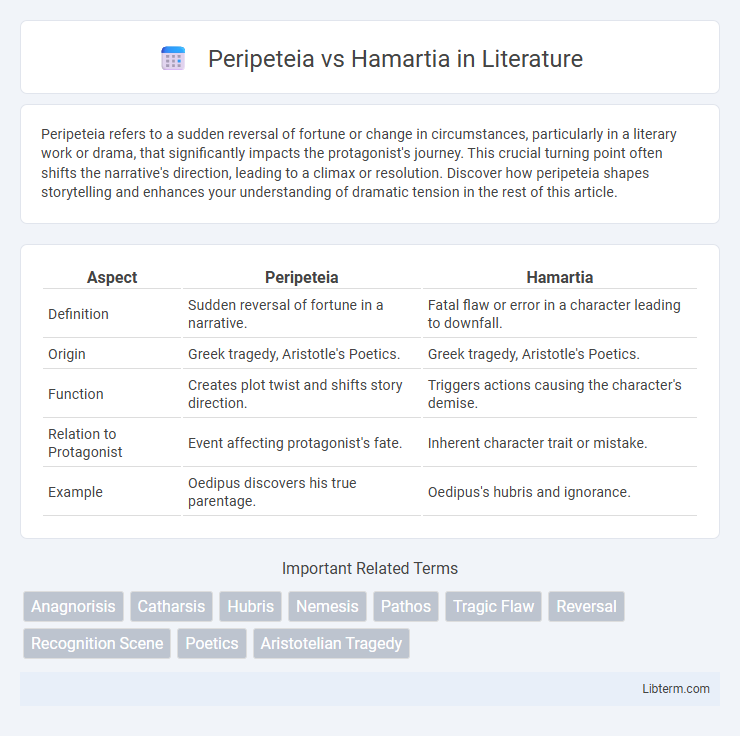 Peripeteia vs Hamartia in Literature

Peripeteia refers to a sudden reversal of fortune or change in circumstances, particularly in a literary work or drama, that significantly impacts the protagonist's journey. This crucial turning point often shifts the narrative's direction, leading to a climax or resolution. Discover how peripeteia shapes storytelling and enhances your understanding of dramatic tension in the rest of this article.

| Aspect | Peripeteia | Hamartia |
|---|---|---|
| Definition | Sudden reversal of fortune in a narrative. | Fatal flaw or error in a character leading to downfall. |
| Origin | Greek tragedy, Aristotle's Poetics. | Greek tragedy, Aristotle's Poetics. |
| Function | Creates plot twist and shifts story direction. | Triggers actions causing the character's demise. |
| Relation to Protagonist | Event affecting protagonist's fate. | Inherent character trait or mistake. |
| Example | Oedipus discovers his true parentage. | Oedipus's hubris and ignorance. |

Important Related Terms

Anagnorisis Catharsis Hubris Nemesis Pathos Tragic Flaw Reversal Recognition Scene Poetics Aristotelian Tragedy

Libterm.com